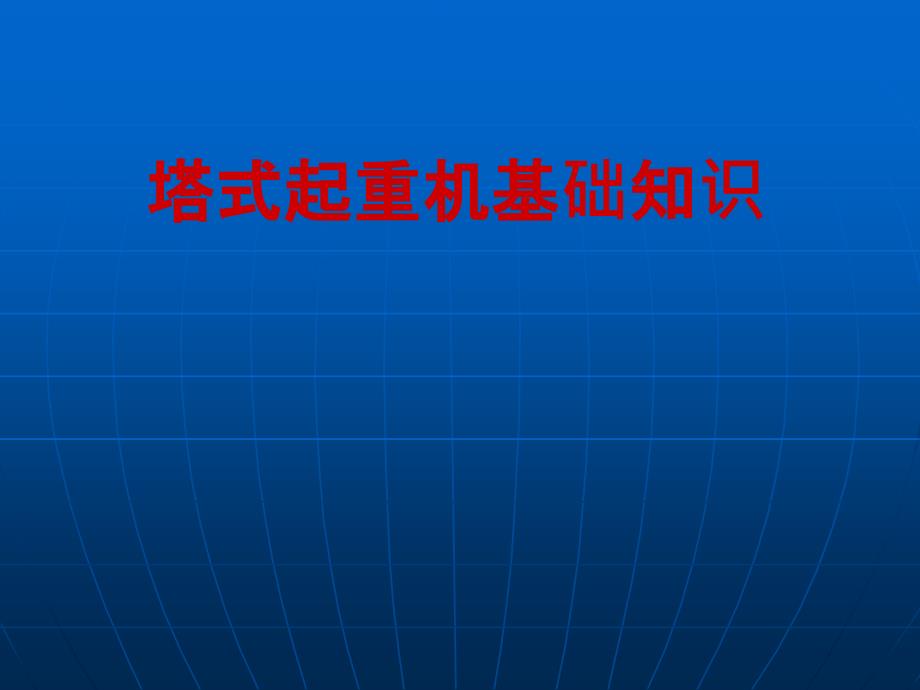 塔式起重机基础知识